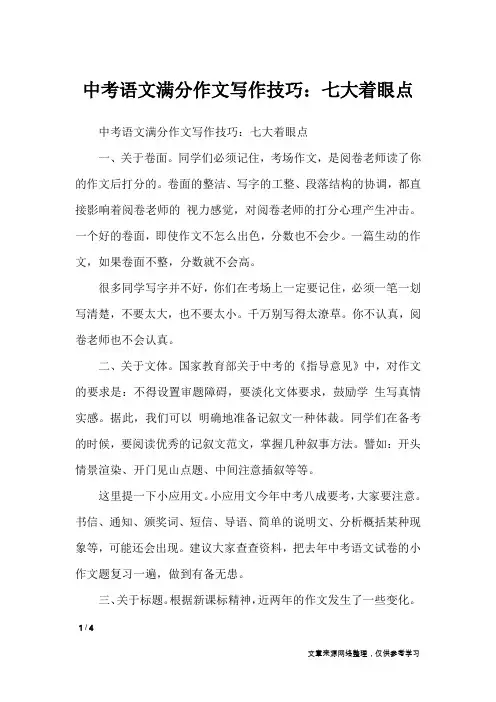 中考语文满分作文写作技巧：七大着眼点

中考语文满分作文写作技巧：七大着眼点

一、关于卷面。同学们必须记住，考场作文，是阅卷老师读了你的作文后打分的。卷面的整洁、写字的工整、段落结构的协调，都直接影响着阅卷老师的 视力感觉，对阅卷老师的打分心理产生冲击。一个好的卷面，即使作文不怎么出色，分数也不会少。一篇生动的作文，如果卷面不整，分数就不会高。

很多同学写字并不好，你们在考场上一定要记住，必须一笔一划写清楚，不要太大，也不要太小。千万别写得太潦草。你不认真，阅卷老师也不会认真。

二、关于文体。国家教育部关于中考的《指导意见》中，对作文的要求是：不得设置审题障碍，要淡化文体要求，鼓励学 生写真情实感。据此，我们可以 明确地准备记叙文一种体裁。同学们在备考的时候，要阅读优秀的记叙文范文，掌握几种叙事方法。譬如：开头情景渲染、开门见山点题、中间注意插叙等等。

这里提一下小应用文。小应用文今年中考八成要考，大家要注意。书信、通知、颁奖词、短信、导语、简单的说明文、分析概括某种现象等，可能还会出现。建议大家查查资料，把去年中考语文试卷的小作文题复习一遍，做到有备无患。

三、关于标题。根据新课标精神，近两年的作文发生了一些变化。

1 / 4

文章来源网络整理，仅供参考学习